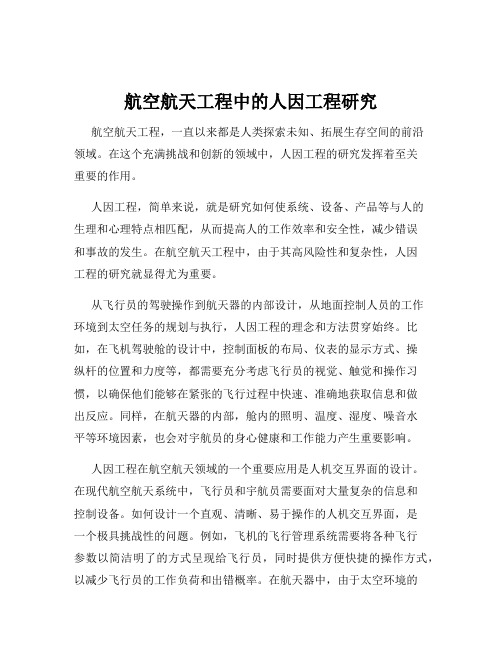 航空航天工程中的人因工程研究

航空航天工程，一直以来都是人类探索未知、拓展生存空间的前沿领域。在这个充满挑战和创新的领域中，人因工程的研究发挥着至关重要的作用。

人因工程，简单来说，就是研究如何使系统、设备、产品等与人的生理和心理特点相匹配，从而提高人的工作效率和安全性，减少错误和事故的发生。在航空航天工程中，由于其高风险性和复杂性，人因工程的研究就显得尤为重要。

从飞行员的驾驶操作到航天器的内部设计，从地面控制人员的工作环境到太空任务的规划与执行，人因工程的理念和方法贯穿始终。比如，在飞机驾驶舱的设计中，控制面板的布局、仪表的显示方式、操纵杆的位置和力度等，都需要充分考虑飞行员的视觉、触觉和操作习惯，以确保他们能够在紧张的飞行过程中快速、准确地获取信息和做出反应。同样，在航天器的内部，舱内的照明、温度、湿度、噪音水平等环境因素，也会对宇航员的身心健康和工作能力产生重要影响。

人因工程在航空航天领域的一个重要应用是人机交互界面的设计。在现代航空航天系统中，飞行员和宇航员需要面对大量复杂的信息和控制设备。如何设计一个直观、清晰、易于操作的人机交互界面，是一个极具挑战性的问题。例如，飞机的飞行管理系统需要将各种飞行参数以简洁明了的方式呈现给飞行员，同时提供方便快捷的操作方式，以减少飞行员的工作负荷和出错概率。在航天器中，由于太空环境的